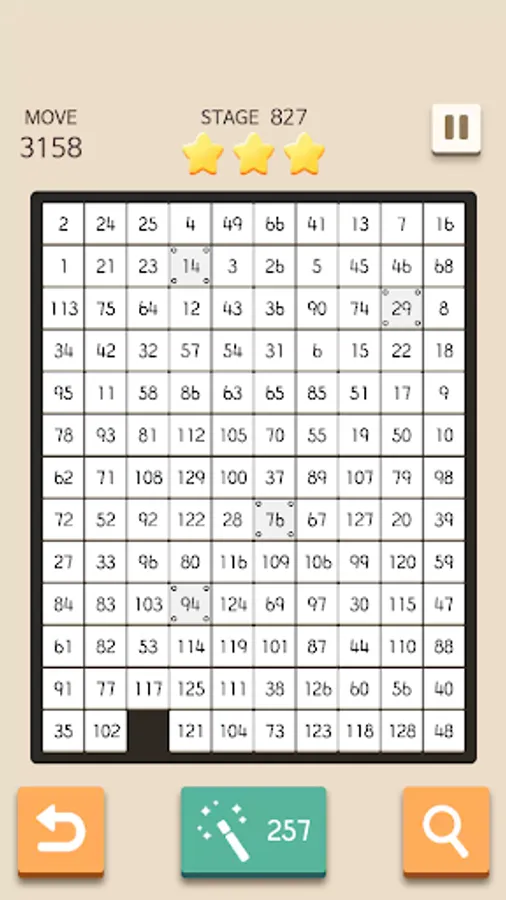 MOVE
3158

STAGE 827

| 2 | 24 | 25 | 4 | 49 | 66 | 41 | 13 | 7 | 16 |
|---|---|---|---|---|---|---|---|---|---|
| 1 | 21 | 23 | 14 | 3 | 26 | 5 | 45 | 46 | 68 |
| 113 | 75 | 64 | 12 | 43 | 36 | 90 | 74 | 29 | 8 |
| 34 | 42 | 32 | 57 | 54 | 31 | 6 | 15 | 22 | 18 |
| 95 | 11 | 58 | 86 | 63 | 65 | 85 | 51 | 17 | 9 |
| 78 | 93 | 81 | 112 | 105 | 70 | 55 | 19 | 50 | 10 |
| 62 | 71 | 108 | 129 | 100 | 37 | 89 | 107 | 79 | 98 |
| 72 | 52 | 92 | 122 | 28 | 76 | 67 | 127 | 20 | 39 |
| 27 | 33 | 96 | 80 | 116 | 109 | 106 | 99 | 120 | 59 |
| 84 | 83 | 103 | 94 | 124 | 69 | 97 | 30 | 115 | 47 |
| 61 | 82 | 53 | 114 | 119 | 101 | 87 | 44 | 110 | 88 |
| 91 | 77 | 117 | 125 | 111 | 38 | 126 | 60 | 56 | 40 |
| 35 | 102 |  | 121 | 104 | 73 | 123 | 118 | 128 | 48 |

257